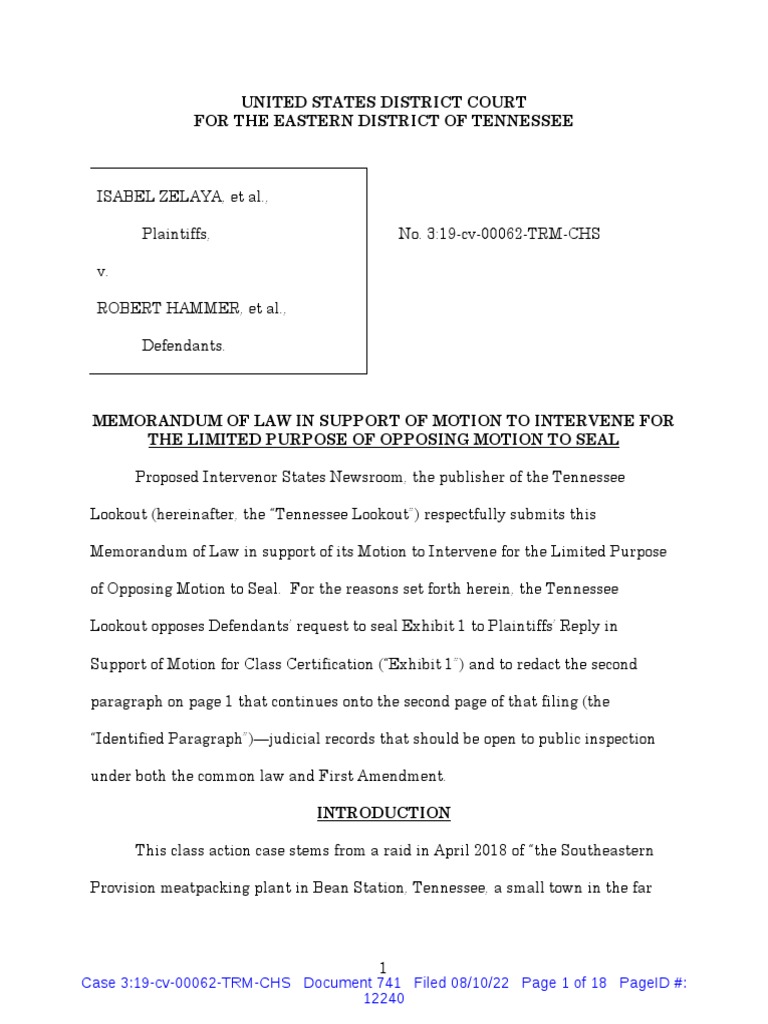 UNITED STATES DISTRICT COURT
FOR THE EASTERN DISTRICT OF TENNESSEE

ISABEL ZELAYA, et al.,

Plaintiffs,

v.

ROBERT HAMMER, et al.,

Defendants.

No. 3:19-cv-00062-TRM-CHS

MEMORANDUM OF LAW IN SUPPORT OF MOTION TO INTERVENE FOR THE LIMITED PURPOSE OF OPPOSING MOTION TO SEAL

Proposed Intervenor States Newsroom, the publisher of the Tennessee Lookout (hereinafter, the "Tennessee Lookout") respectfully submits this Memorandum of Law in support of its Motion to Intervene for the Limited Purpose of Opposing Motion to Seal. For the reasons set forth herein, the Tennessee Lookout opposes Defendants' request to seal Exhibit 1 to Plaintiffs' Reply in Support of Motion for Class Certification ("Exhibit 1") and to redact the second paragraph on page 1 that continues onto the second page of that filing (the "Identified Paragraph")—judicial records that should be open to public inspection under both the common law and First Amendment.

INTRODUCTION

This class action case stems from a raid in April 2018 of "the Southeastern Provision meatpacking plant in Bean Station, Tennessee, a small town in the far

1

Case 3:19-cv-00062-TRM-CHS Document 741 Filed 08/10/22 Page 1 of 18 PageID #: 12240